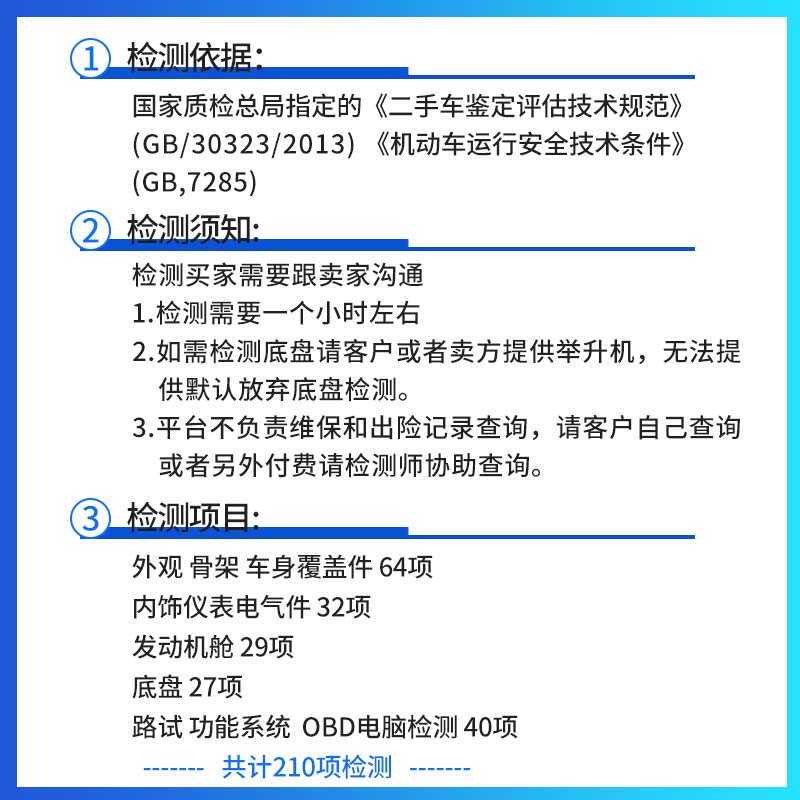 ① 检测依据:

国家质检总局指定的《二手车鉴定评估技术规范》(GB/30323/2013) 《机动车运行安全技术条件》(GB,7285)

② 检测须知:

检测买家需要跟卖家沟通
1.检测需要一个小时左右
2.如需检测底盘请客户或者卖方提供举升机，无法提供默认放弃底盘检测。
3.平台不负责维保和出险记录查询，请客户自己查询或者另外付费请检测师协助查询。

③ 检测项目:

外观 骨架 车身覆盖件 64项
内饰仪表电气件 32项
发动机舱 29项
底盘 27项
路试 功能系统 OBD电脑检测 40项
------- 共计210项检测 -------